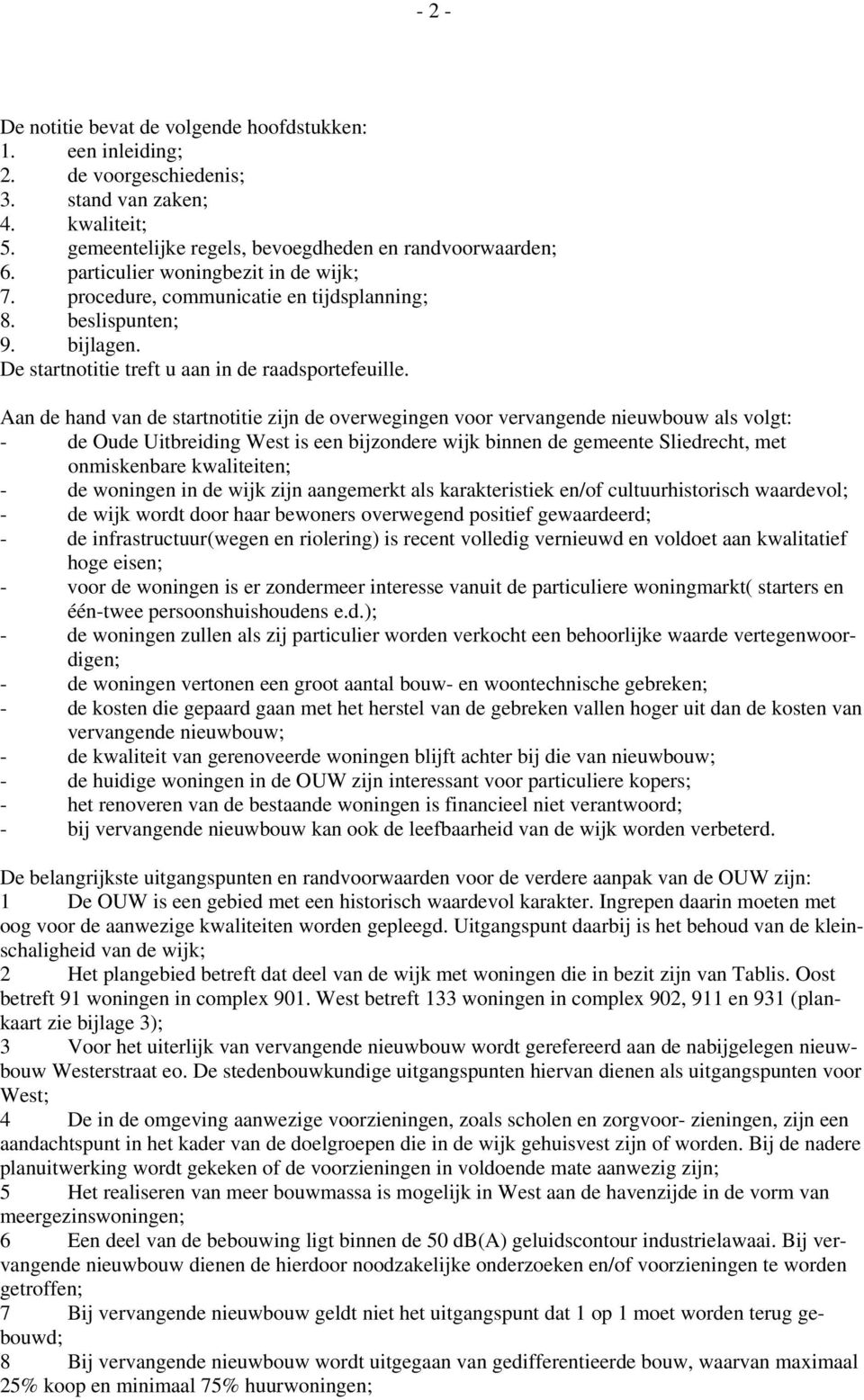 - 2 -

De notitie bevat de volgende hoofdstukken:
1. een inleiding;
2. de voorgeschiedenis;
3. stand van zaken;
4. kwaliteit;
5. gemeentelijke regels, bevoegdheden en randvoorwaarden;
6. particulier woningbezit in de wijk;
7. procedure, communicatie en tijdsplanning;
8. beslispunten;
9. bijlagen.
De startnotitie treft u aan in de raadsportefeuille.

Aan de hand van de startnotitie zijn de overwegingen voor vervangende nieuwbouw als volgt:
- de Oude Uitbreiding West is een bijzondere wijk binnen de gemeente Sliedrecht, met onmiskenbare kwaliteiten;
- de woningen in de wijk zijn aangemerkt als karakteristiek en/of cultuurhistorisch waardevol;
- de wijk wordt door haar bewoners overwegend positief gewaardeerd;
- de infrastructuur(wegen en riolering) is recent volledig vernieuwd en voldoet aan kwalitatief hoge eisen;
- voor de woningen is er zondermeer interesse vanuit de particuliere woningmarkt( starters en één-twee persoonshuishoudens e.d.);
- de woningen zullen als zij particulier worden verkocht een behoorlijke waarde vertegenwoordigen;
- de woningen vertonen een groot aantal bouw- en woontechnische gebreken;
- de kosten die gepaard gaan met het herstel van de gebreken vallen hoger uit dan de kosten van vervangende nieuwbouw;
- de kwaliteit van gerenoveerde woningen blijft achter bij die van nieuwbouw;
- de huidige woningen in de OUW zijn interessant voor particuliere kopers;
- het renoveren van de bestaande woningen is financieel niet verantwoord;
- bij vervangende nieuwbouw kan ook de leefbaarheid van de wijk worden verbeterd.

De belangrijkste uitgangspunten en randvoorwaarden voor de verdere aanpak van de OUW zijn:
1 De OUW is een gebied met een historisch waardevol karakter. Ingrepen daarin moeten met oog voor de aanwezige kwaliteiten worden gepleegd. Uitgangspunt daarbij is het behoud van de kleinschaligheid van de wijk;
2 Het plangebied betreft dat deel van de wijk met woningen die in bezit zijn van Tablis. Oost betreft 91 woningen in complex 901. West betreft 133 woningen in complex 902, 911 en 931 (plankaart zie bijlage 3);
3 Voor het uiterlijk van vervangende nieuwbouw wordt gerefereerd aan de nabijgelegen nieuwbouw Westerstraat eo. De stedenbouwkundige uitgangspunten hiervan dienen als uitgangspunten voor West;
4 De in de omgeving aanwezige voorzieningen, zoals scholen en zorgvoor- zieningen, zijn een aandachtspunt in het kader van de doelgroepen die in de wijk gehuisvest zijn of worden. Bij de nadere planuitwerking wordt gekeken of de voorzieningen in voldoende mate aanwezig zijn;
5 Het realiseren van meer bouwmassa is mogelijk in West aan de havenzijde in de vorm van meergezinswoningen;
6 Een deel van de bebouwing ligt binnen de 50 dB(A) geluidscontour industrielawaai. Bij vervangende nieuwbouw dienen de hierdoor noodzakelijke onderzoeken en/of voorzieningen te worden getroffen;
7 Bij vervangende nieuwbouw geldt niet het uitgangspunt dat 1 op 1 moet worden terug gebouwd;
8 Bij vervangende nieuwbouw wordt uitgegaan van gedifferentieerde bouw, waarvan maximaal 25% koop en minimaal 75% huurwoningen;